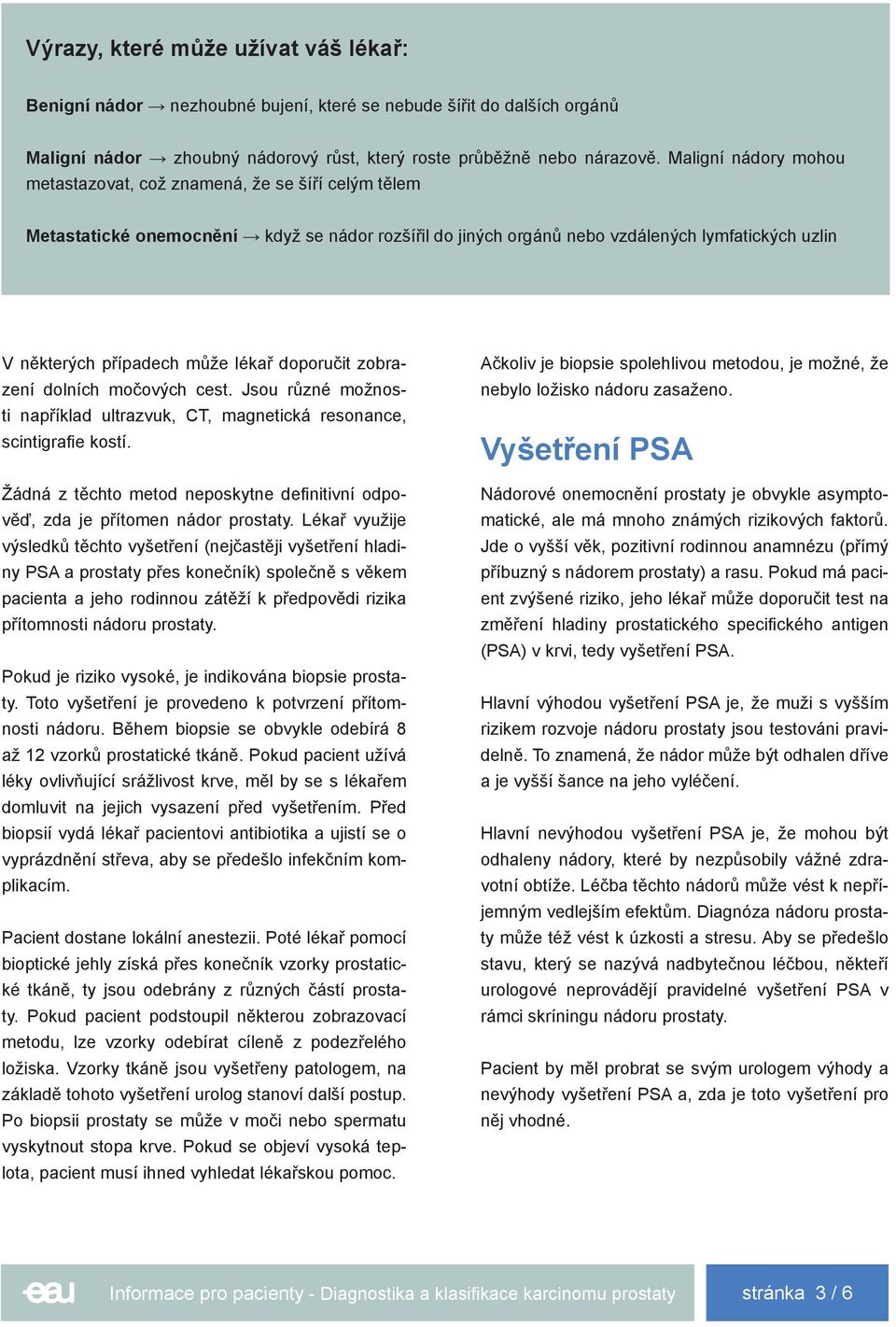 Výrazy, které může užívat váš lékař:

Benigní nádor → nezhoubné bujení, které se nebude šířit do dalších orgánů

Maligní nádor → zhoubný nádorový růst, který roste průběžně nebo nárazově. Maligní nádory mohou metastazovat, což znamená, že se šíří celým tělem

Metastatické onemocnění → když se nádor rozšířil do jiných orgánů nebo vzdálených lymfatických uzlin

V některých případech může lékař doporučit zobrazení dolních močových cest. Jsou různé možnosti například ultrazvuk, CT, magnetická resonance, scintigrafie kostí.

Žádná z těchto metod neposkytne definitivní odpověď, zda je přítomen nádor prostaty. Lékař využije výsledků těchto vyšetření (nejčastěji vyšetření hladiny PSA a prostaty přes konečník) společně s věkem pacienta a jeho rodinnou zátěží k předpovědi rizika přítomnosti nádoru prostaty.

Pokud je riziko vysoké, je indikována biopsie prostaty. Toto vyšetření je provedeno k potvrzení přítomnosti nádoru. Během biopsie se obvykle odebírá 8 až 12 vzorků prostatické tkáně. Pokud pacient užívá léky ovlivňující srážlivost krve, měl by se s lékařem domluvit na jejich vysazení před vyšetřením. Před biopsií vydá lékař pacientovi antibiotika a ujistí se o vyprázdnění střeva, aby se předešlo infekčním komplikacím.

Pacient dostane lokální anestezii. Poté lékař pomocí bioptické jehly získá přes konečník vzorky prostatické tkáně, ty jsou odebrány z různých částí prostaty. Pokud pacient podstoupil některou zobrazovací metodu, lze vzorky odebírat cíleně z podezřelého ložiska. Vzorky tkáně jsou vyšetřeny patologem, na základě tohoto vyšetření urolog stanoví další postup. Po biopsii prostaty se může v moči nebo spermatu vyskytnout stopa krve. Pokud se objeví vysoká teplota, pacient musí ihned vyhledat lékařskou pomoc.

Ačkoliv je biopsie spolehlivou metodou, je možné, že nebylo ložisko nádoru zasaženo.

Vyšetření PSA

Nádorové onemocnění prostaty je obvykle asymptomatické, ale má mnoho známých rizikových faktorů. Jde o vyšší věk, pozitivní rodinnou anamnézu (přímý příbuzný s nádorem prostaty) a rasu. Pokud má pacient zvýšené riziko, jeho lékař může doporučit test na změření hladiny prostatického specifického antigen (PSA) v krvi, tedy vyšetření PSA.

Hlavní výhodou vyšetření PSA je, že muži s vyšším rizikem rozvoje nádoru prostaty jsou testováni pravidelně. To znamená, že nádor může být odhalen dříve a je vyšší šance na jeho vyléčení.

Hlavní nevýhodou vyšetření PSA je, že mohou být odhaleny nádory, které by nezpůsobily vážné zdravotní obtíže. Léčba těchto nádorů může vést k nepříjemným vedlejším efektům. Diagnóza nádoru prostaty může též vést k úzkosti a stresu. Aby se předešlo stavu, který se nazývá nadbytečnou léčbou, někteří urologové neprovádějí pravidelné vyšetření PSA v rámci skríningu nádoru prostaty.

Pacient by měl probrat se svým urologem výhody a nevýhody vyšetření PSA a, zda je toto vyšetření pro něj vhodné.

eau Informace pro pacienty - Diagnostika a klasifikace karcinomu prostaty

stránka 3 / 6